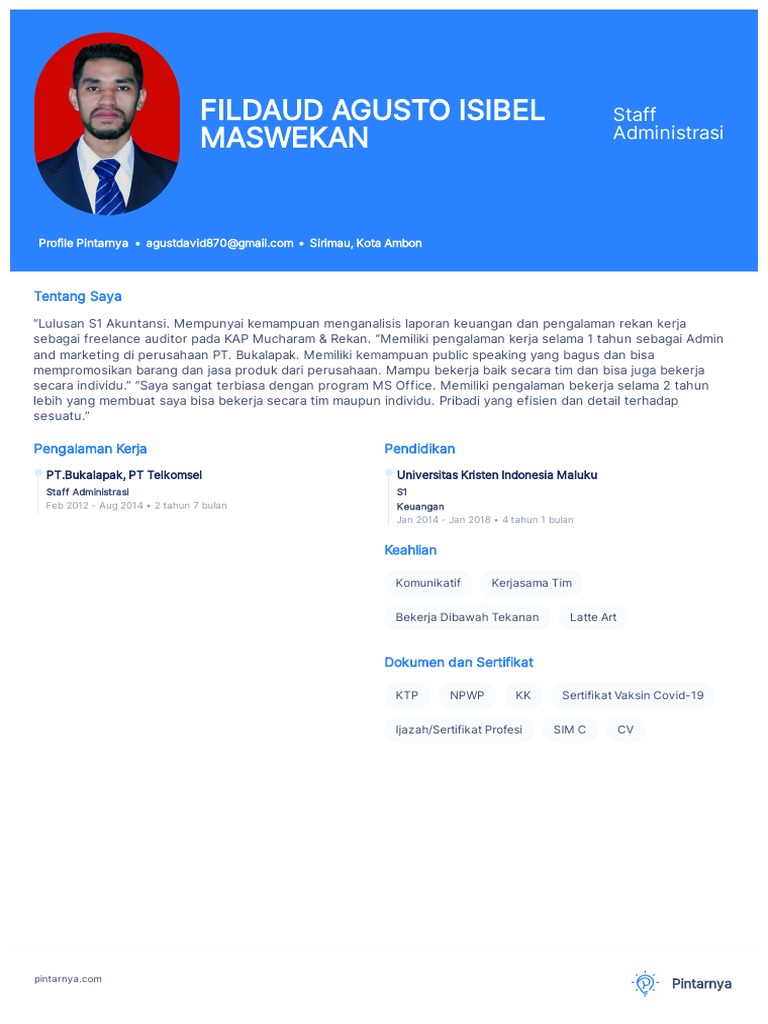 FILDAUD AGUSTO ISIBEL MASWEKAN

Staff Administrasi

Profile Pintarnya • agustdavid870@gmail.com • Sirimau, Kota Ambon

Tentang Saya

"Lulusan S1 Akuntansi. Mempunyai kemampuan menganalisis laporan keuangan dan pengalaman rekan kerja sebagai freelance auditor pada KAP Mucharam & Rekan. "Memiliki pengalaman kerja selama 1 tahun sebagai Admin and marketing di perusahaan PT. Bukalapak. Memiliki kemampuan public speaking yang bagus dan bisa mempromosikan barang dan jasa produk dari perusahaan. Mampu bekerja baik secara tim dan bisa juga bekerja secara individu." "Saya sangat terbiasa dengan program MS Office. Memiliki pengalaman bekerja selama 2 tahun lebih yang membuat saya bisa bekerja secara tim maupun individu. Pribadi yang efisien dan detail terhadap sesuatu."

Pengalaman Kerja

PT.Bukalapak, PT Telkomsel
Staff Administrasi
Feb 2012 - Aug 2014 • 2 tahun 7 bulan

Pendidikan

Universitas Kristen Indonesia Maluku
S1
Keuangan
Jan 2014 - Jan 2018 • 4 tahun 1 bulan

Keahlian

Komunikatif
Kerjasama Tim
Bekerja Dibawah Tekanan
Latte Art

Dokumen dan Sertifikat

KTP
NPWP
KK
Sertifikat Vaksin Covid-19
Ijazah/Sertifikat Profesi
SIM C
CV

pintarnya.com

Pintarnya